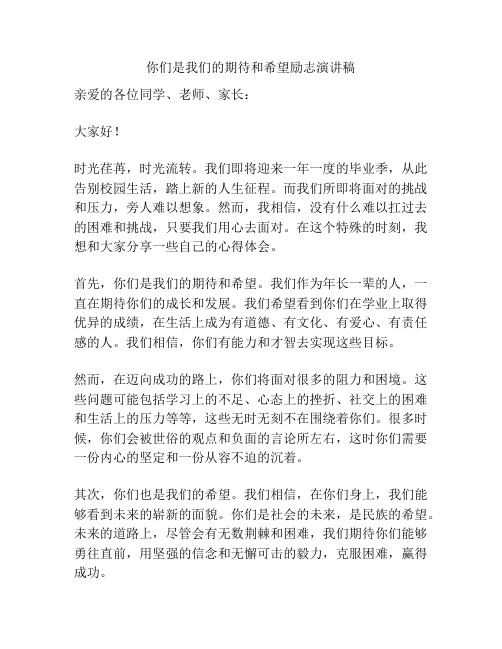 你们是我们的期待和希望励志演讲稿

亲爱的各位同学、老师、家长：

大家好！

时光荏苒，时光流转。我们即将迎来一年一度的毕业季，从此告别校园生活，踏上新的人生征程。而我们所即将面对的挑战和压力，旁人难以想象。然而，我相信，没有什么难以扛过去的困难和挑战，只要我们用心去面对。在这个特殊的时刻，我想和大家分享一些自己的心得体会。

首先，你们是我们的期待和希望。我们作为年长一辈的人，一直在期待你们的成长和发展。我们希望看到你们在学业上取得优异的成绩，在生活上成为有道德、有文化、有爱心、有责任感的人。我们相信，你们有能力和才智去实现这些目标。

然而，在迈向成功的路上，你们将面对很多的阻力和困境。这些问题可能包括学习上的不足、心态上的挫折、社交上的困难和生活上的压力等等，这些无时无刻不在围绕着你们。很多时候，你们会被世俗的观点和负面的言论所左右，这时你们需要一份内心的坚定和一份从容不迫的沉着。

其次，你们也是我们的希望。我们相信，在你们身上，我们能够看到未来的崭新的面貌。你们是社会的未来，是民族的希望。未来的道路上，尽管会有无数荆棘和困难，我们期待你们能够勇往直前，用坚强的信念和无懈可击的毅力，克服困难，赢得成功。